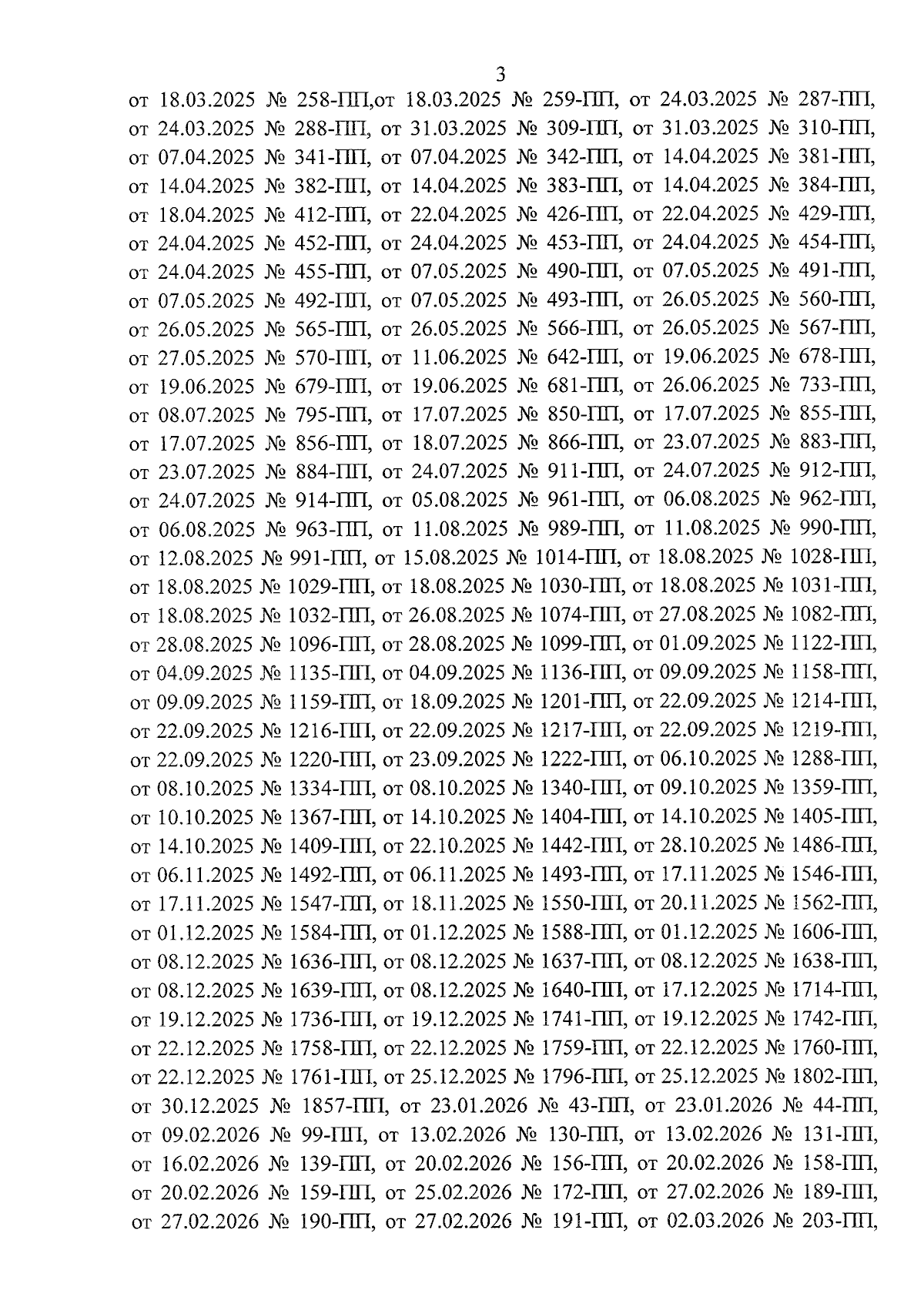 3

от 18.03.2025 № 258-ПП,от 18.03.2025 № 259-ПП, от 24.03.2025 № 287-ПП, от 24.03.2025 № 288-ПП, от 31.03.2025 № 309-ПП, от 31.03.2025 № 310-ПП, от 07.04.2025 № 341-ПП, от 07.04.2025 № 342-ПП, от 14.04.2025 № 381-ПП, от 14.04.2025 № 382-ПП, от 14.04.2025 № 383-ПП, от 14.04.2025 № 384-ПП, от 18.04.2025 № 412-ПП, от 22.04.2025 № 426-ПП, от 22.04.2025 № 429-ПП, от 24.04.2025 № 452-ПП, от 24.04.2025 № 453-ПП, от 24.04.2025 № 454-ПП, от 24.04.2025 № 455-ПП, от 07.05.2025 № 490-ПП, от 07.05.2025 № 491-ПП, от 07.05.2025 № 492-ПП, от 07.05.2025 № 493-ПП, от 26.05.2025 № 560-ПП, от 26.05.2025 № 565-ПП, от 26.05.2025 № 566-ПП, от 26.05.2025 № 567-ПП, от 27.05.2025 № 570-ПП, от 11.06.2025 № 642-ПП, от 19.06.2025 № 678-ПП, от 19.06.2025 № 679-ПП, от 19.06.2025 № 681-ПП, от 26.06.2025 № 733-ПП, от 08.07.2025 № 795-ПП, от 17.07.2025 № 850-ПП, от 17.07.2025 № 855-ПП, от 17.07.2025 № 856-ПП, от 18.07.2025 № 866-ПП, от 23.07.2025 № 883-ПП, от 23.07.2025 № 884-ПП, от 24.07.2025 № 911-ПП, от 24.07.2025 № 912-ПП, от 24.07.2025 № 914-ПП, от 05.08.2025 № 961-ПП, от 06.08.2025 № 962-ПП, от 06.08.2025 № 963-ПП, от 11.08.2025 № 989-ПП, от 11.08.2025 № 990-ПП, от 12.08.2025 № 991-ПП, от 15.08.2025 № 1014-ПП, от 18.08.2025 № 1028-ПП, от 18.08.2025 № 1029-ПП, от 18.08.2025 № 1030-ПП, от 18.08.2025 № 1031-ПП, от 18.08.2025 № 1032-ПП, от 26.08.2025 № 1074-ПП, от 27.08.2025 № 1082-ПП, от 28.08.2025 № 1096-ПП, от 28.08.2025 № 1099-ПП, от 01.09.2025 № 1122-ПП, от 04.09.2025 № 1135-ПП, от 04.09.2025 № 1136-ПП, от 09.09.2025 № 1158-ПП, от 09.09.2025 № 1159-ПП, от 18.09.2025 № 1201-ПП, от 22.09.2025 № 1214-ПП, от 22.09.2025 № 1216-ПП, от 22.09.2025 № 1217-ПП, от 22.09.2025 № 1219-ПП, от 22.09.2025 № 1220-ПП, от 23.09.2025 № 1222-ПП, от 06.10.2025 № 1288-ПП, от 08.10.2025 № 1334-ПП, от 08.10.2025 № 1340-ПП, от 09.10.2025 № 1359-ПП, от 10.10.2025 № 1367-ПП, от 14.10.2025 № 1404-ПП, от 14.10.2025 № 1405-ПП, от 14.10.2025 № 1409-ПП, от 22.10.2025 № 1442-ПП, от 28.10.2025 № 1486-ПП, от 06.11.2025 № 1492-ПП, от 06.11.2025 № 1493-ПП, от 17.11.2025 № 1546-ПП, от 17.11.2025 № 1547-ПП, от 18.11.2025 № 1550-ПП, от 20.11.2025 № 1562-ПП, от 01.12.2025 № 1584-ПП, от 01.12.2025 № 1588-ПП, от 01.12.2025 № 1606-ПП, от 08.12.2025 № 1636-ПП, от 08.12.2025 № 1637-ПП, от 08.12.2025 № 1638-ПП, от 08.12.2025 № 1639-ПП, от 08.12.2025 № 1640-ПП, от 17.12.2025 № 1714-ПП, от 19.12.2025 № 1736-ПП, от 19.12.2025 № 1741-ПП, от 19.12.2025 № 1742-ПП, от 22.12.2025 № 1758-ПП, от 22.12.2025 № 1759-ПП, от 22.12.2025 № 1760-ПП, от 22.12.2025 № 1761-ПП, от 25.12.2025 № 1796-ПП, от 25.12.2025 № 1802-ПП, от 30.12.2025 № 1857-ПП, от 23.01.2026 № 43-ПП, от 23.01.2026 № 44-ПП, от 09.02.2026 № 99-ПП, от 13.02.2026 № 130-ПП, от 13.02.2026 № 131-ПП, от 16.02.2026 № 139-ПП, от 20.02.2026 № 156-ПП, от 20.02.2026 № 158-ПП, от 20.02.2026 № 159-ПП, от 25.02.2026 № 172-ПП, от 27.02.2026 № 189-ПП, от 27.02.2026 № 190-ПП, от 27.02.2026 № 191-ПП, от 02.03.2026 № 203-ПП,